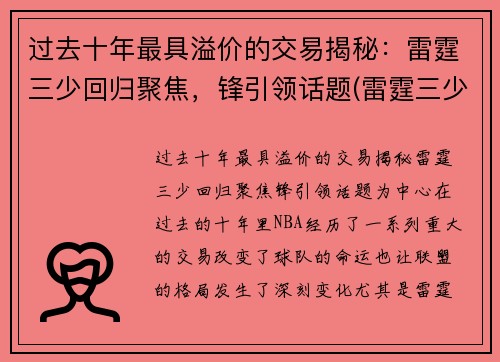 过去十年最具溢价的交易揭秘：雷霆三少回归聚焦，锋引领话题(雷霆三少

过去十年最具溢价的交易揭秘雷霆三少回归聚焦锋引领话题为中心在过去的十年里NBA经历了一系列重大的交易改变了球队的命运也让联盟的格局发生了深刻变化尤其是雷霆